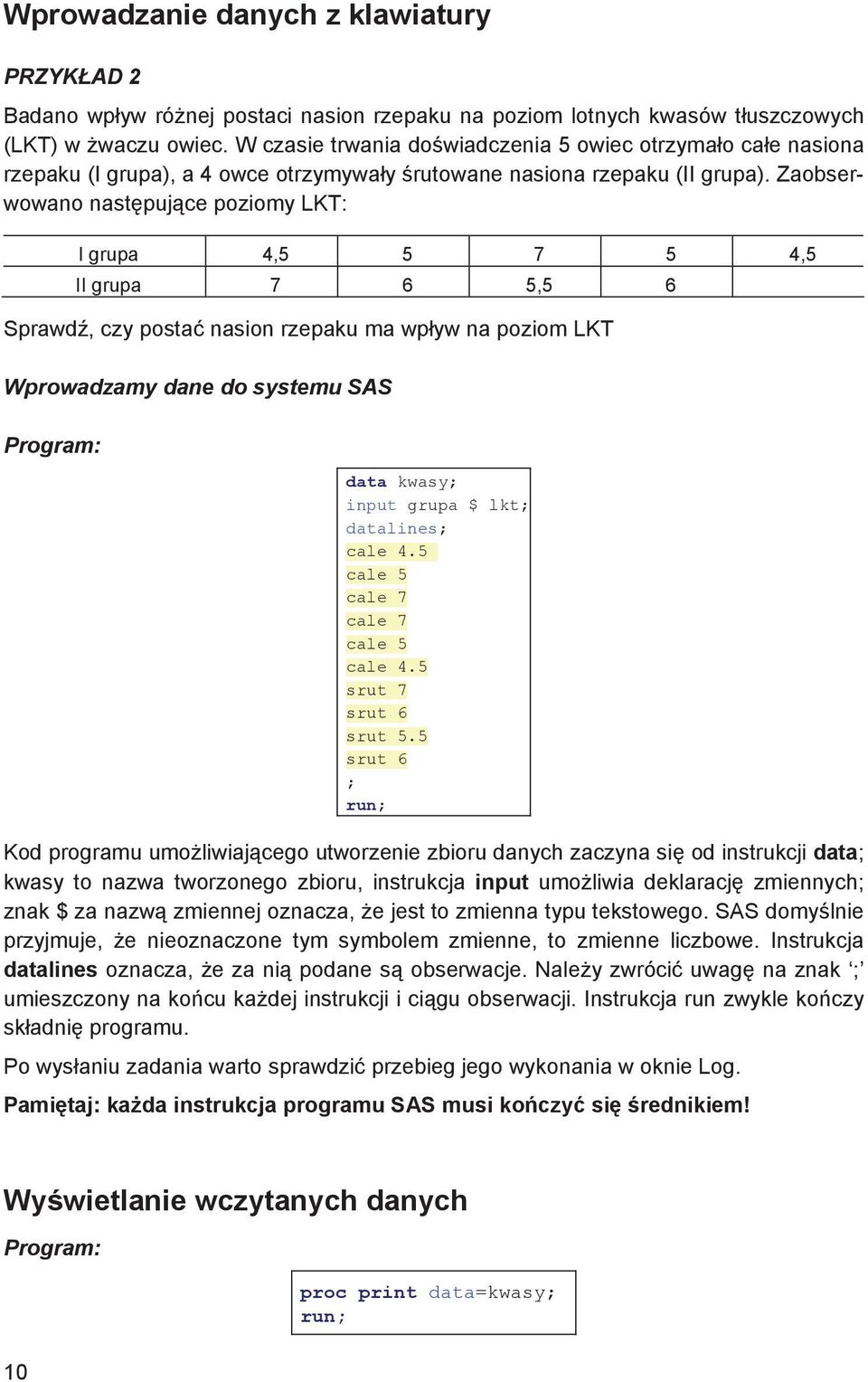 Wprowadzanie danych z klawiatury

PRZYKŁAD 2

Badano wpływ różnej postaci nasion rzepaku na poziom lotnych kwasów tłuszczowych (LKT) w żwaczu owiec. W czasie trwania doświadczenia 5 owiec otrzymało całe nasiona rzepaku (I grupa), a 4 owce otrzymywały śrutowane nasiona rzepaku (II grupa). Zaobserwowano następujące poziomy LKT:

| I grupa | 4,5 | 5 | 7 | 5 | 4,5 |
|---|---|---|---|---|---|
| II grupa | 7 | 6 | 5,5 | 6 | |

Sprawdź, czy postać nasion rzepaku ma wpływ na poziom LKT

Wprowadzamy dane do systemu SAS

Program:

data kwasy;
input grupa $ lkt;
datalines;
cale 4.5
cale 5
cale 7
cale 7
cale 5
cale 4.5
srut 7
srut 6
srut 5.5
srut 6
;
run;

Kod programu umożliwiającego utworzenie zbioru danych zaczyna się od instrukcji data; kwasy to nazwa tworzonego zbioru, instrukcja input umożliwia deklarację zmiennych; znak $ za nazwą zmiennej oznacza, że jest to zmienna typu tekstowego. SAS domyślnie przyjmuje, że nieoznaczone tym symbolem zmienne, to zmienne liczbowe. Instrukcja datalines oznacza, że za nią podane są obserwacje. Należy zwrócić uwagę na znak ‘;’ umieszczony na końcu każdej instrukcji i ciągu obserwacji. Instrukcja run zwykle kończy składnię programu.

Po wysłaniu zadania warto sprawdzić przebieg jego wykonania w oknie Log.

Pamiętaj: każda instrukcja programu SAS musi kończyć się średnikiem!

Wyświetlanie wczytanych danych

Program:

proc print data=kwasy;
run;

10